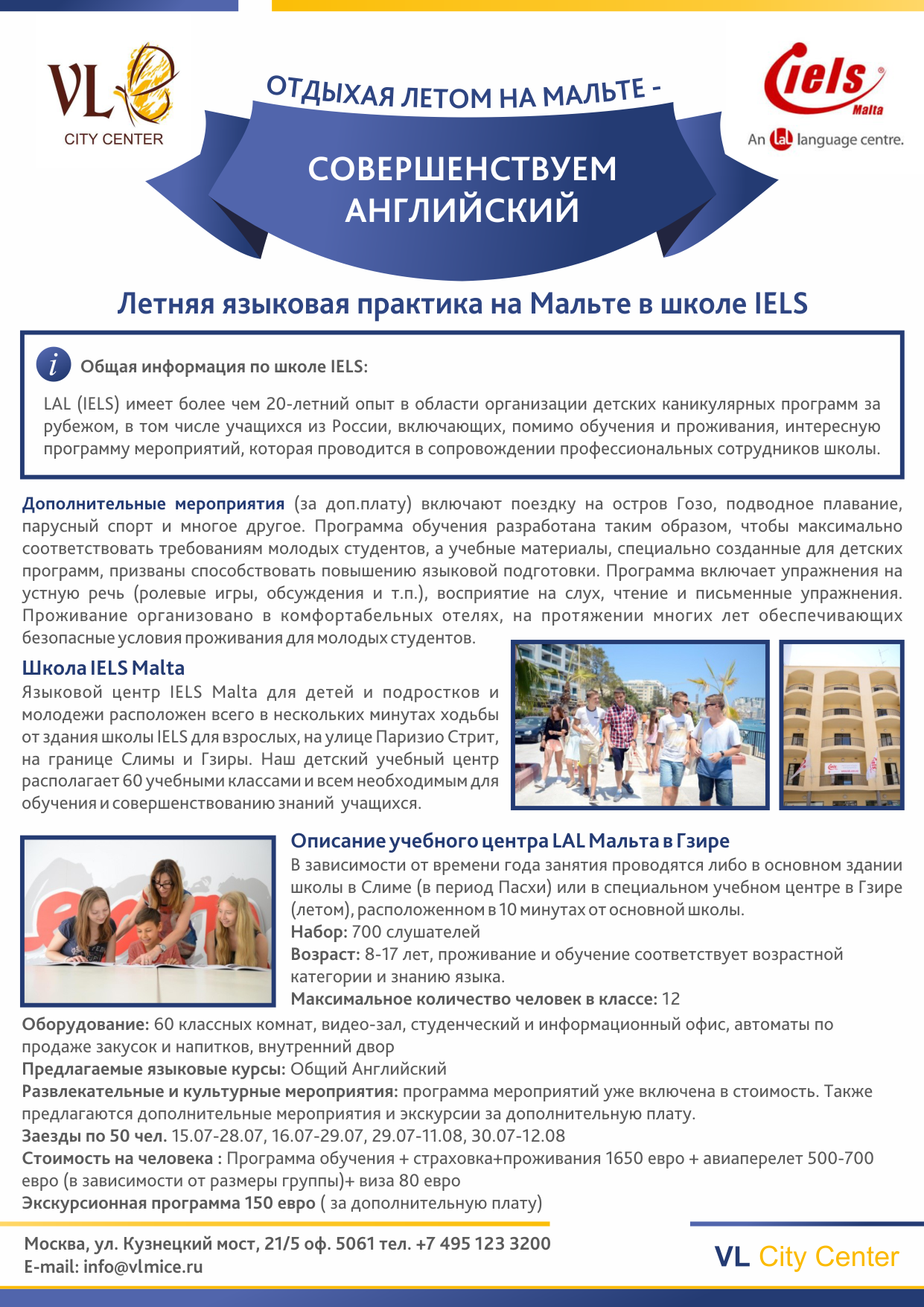 VL CITY CENTER

ОТДЫХАЯ ЛЕТОМ НА МАЛЬТЕ -

СОВЕРШЕНСТВУЕМ АНГЛИЙСКИЙ

iels Malta
An LaL language centre.

Летняя языковая практика на Мальте в школе IELS

i Общая информация по школе IELS:

LAL (IELS) имеет более чем 20-летний опыт в области организации детских каникулярных программ за рубежом, в том числе учащихся из России, включающих, помимо обучения и проживания, интересную программу мероприятий, которая проводится в сопровождении профессиональных сотрудников школы.

Дополнительные мероприятия (за доп.плату) включают поездку на остров Гозо, подводное плавание, парусный спорт и многое другое. Программа обучения разработана таким образом, чтобы максимально соответствовать требованиям молодых студентов, а учебные материалы, специально созданные для детских программ, призваны способствовать повышению языковой подготовки. Программа включает упражнения на устную речь (ролевые игры, обсуждения и т.п.), восприятие на слух, чтение и письменные упражнения. Проживание организовано в комфортабельных отелях, на протяжении многих лет обеспечивающих безопасные условия проживания для молодых студентов.

Школа IELS Malta
Языковой центр IELS Malta для детей и подростков и молодежи расположен всего в нескольких минутах ходьбы от здания школы IELS для взрослых, на улице Паризио Стрит, на границе Слимы и Гзиры. Наш детский учебный центр располагает 60 учебными классами и всем необходимым для обучения и совершенствованию знаний учащихся.

Описание учебного центра LAL Мальта в Гзире
В зависимости от времени года занятия проводятся либо в основном здании школы в Слиме (в период Пасхи) или в специальном учебном центре в Гзире (летом), расположенном в 10 минутах от основной школы.
Набор: 700 слушателей
Возраст: 8-17 лет, проживание и обучение соответствует возрастной категории и знанию языка.
Максимальное количество человек в классе: 12
Оборудование: 60 классных комнат, видео-зал, студенческий и информационный офис, автоматы по продаже закусок и напитков, внутренний двор
Предлагаемые языковые курсы: Общий Английский
Развлекательные и культурные мероприятия: программа мероприятий уже включена в стоимость. Также предлагаются дополнительные мероприятия и экскурсии за дополнительную плату.
Заезды по 50 чел. 15.07-28.07, 16.07-29.07, 29.07-11.08, 30.07-12.08
Стоимость на человека : Программа обучения + страховка+проживания 1650 евро + авиаперелет 500-700 евро (в зависимости от размеры группы)+ виза 80 евро
Экскурсионная программа 150 евро ( за дополнительную плату)

Москва, ул. Кузнецкий мост, 21/5 оф. 5061 тел. +7 495 123 3200
E-mail: info@vlmice.ru

VL City Center